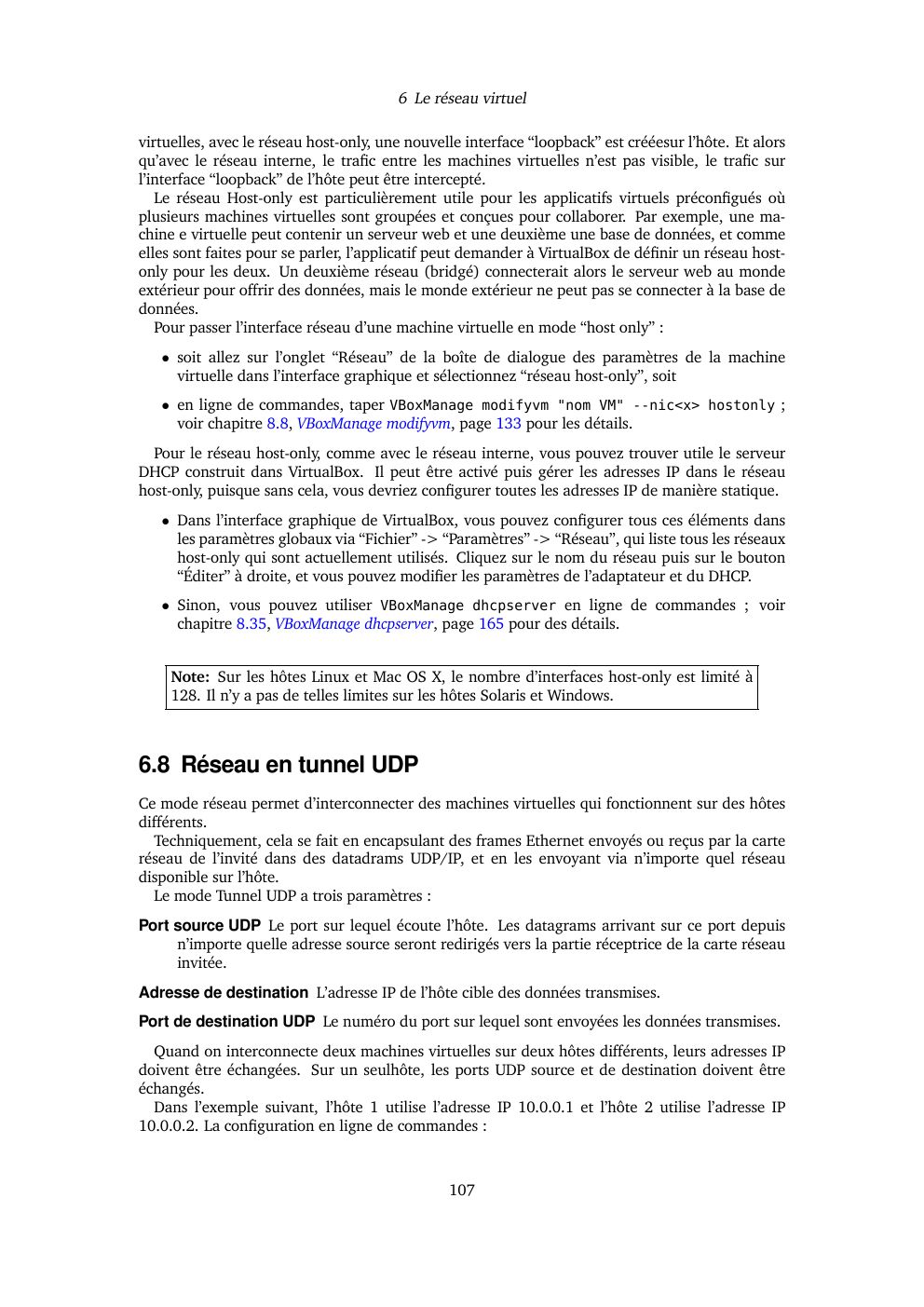 6 Le réseau virtuel

virtuelles, avec le réseau host-only, une nouvelle interface “loopback” est crééesur l’hôte. Et alors qu’avec le réseau interne, le trafic entre les machines virtuelles n’est pas visible, le trafic sur l’interface “loopback” de l’hôte peut être intercepté.

Le réseau Host-only est particulièrement utile pour les applicatifs virtuels préconfigués où plusieurs machines virtuelles sont groupées et conçues pour collaborer. Par exemple, une machine e virtuelle peut contenir un serveur web et une deuxième une base de données, et comme elles sont faites pour se parler, l’applicatif peut demander à VirtualBox de définir un réseau host-only pour les deux. Un deuxième réseau (bridgé) connecterait alors le serveur web au monde extérieur pour offrir des données, mais le monde extérieur ne peut pas se connecter à la base de données.

Pour passer l’interface réseau d’une machine virtuelle en mode “host only” :

• soit allez sur l’onglet “Réseau” de la boîte de dialogue des paramètres de la machine virtuelle dans l’interface graphique et sélectionnez “réseau host-only”, soit

• en ligne de commandes, taper VBoxManage modifyvm "nom VM" --nic<x> hostonly ; voir chapitre 8.8, VBoxManage modifyvm, page 133 pour les détails.

Pour le réseau host-only, comme avec le réseau interne, vous pouvez trouver utile le serveur DHCP construit dans VirtualBox. Il peut être activé puis gérer les adresses IP dans le réseau host-only, puisque sans cela, vous devriez configurer toutes les adresses IP de manière statique.

• Dans l’interface graphique de VirtualBox, vous pouvez configurer tous ces éléments dans les paramètres globaux via “Fichier” -> “Paramètres” -> “Réseau”, qui liste tous les réseaux host-only qui sont actuellement utilisés. Cliquez sur le nom du réseau puis sur le bouton “Éditer” à droite, et vous pouvez modifier les paramètres de l’adaptateur et du DHCP.

• Sinon, vous pouvez utiliser VBoxManage dhcpserver en ligne de commandes ; voir chapitre 8.35, VBoxManage dhcpserver, page 165 pour des détails.

Note: Sur les hôtes Linux et Mac OS X, le nombre d’interfaces host-only est limité à 128. Il n’y a pas de telles limites sur les hôtes Solaris et Windows.

6.8 Réseau en tunnel UDP

Ce mode réseau permet d’interconnecter des machines virtuelles qui fonctionnent sur des hôtes différents.

Techniquement, cela se fait en encapsulant des frames Ethernet envoyés ou reçus par la carte réseau de l’invité dans des datadrams UDP/IP, et en les envoyant via n’importe quel réseau disponible sur l’hôte.

Le mode Tunnel UDP a trois paramètres :

Port source UDP Le port sur lequel écoute l’hôte. Les datagrams arrivant sur ce port depuis n’importe quelle adresse source seront redirigés vers la partie réceptrice de la carte réseau invitée.

Adresse de destination L’adresse IP de l’hôte cible des données transmises.

Port de destination UDP Le numéro du port sur lequel sont envoyées les données transmises.

Quand on interconnecte deux machines virtuelles sur deux hôtes différents, leurs adresses IP doivent être échangées. Sur un seulhôte, les ports UDP source et de destination doivent être échangés.

Dans l’exemple suivant, l’hôte 1 utilise l’adresse IP 10.0.0.1 et l’hôte 2 utilise l’adresse IP 10.0.0.2. La configuration en ligne de commandes :

107